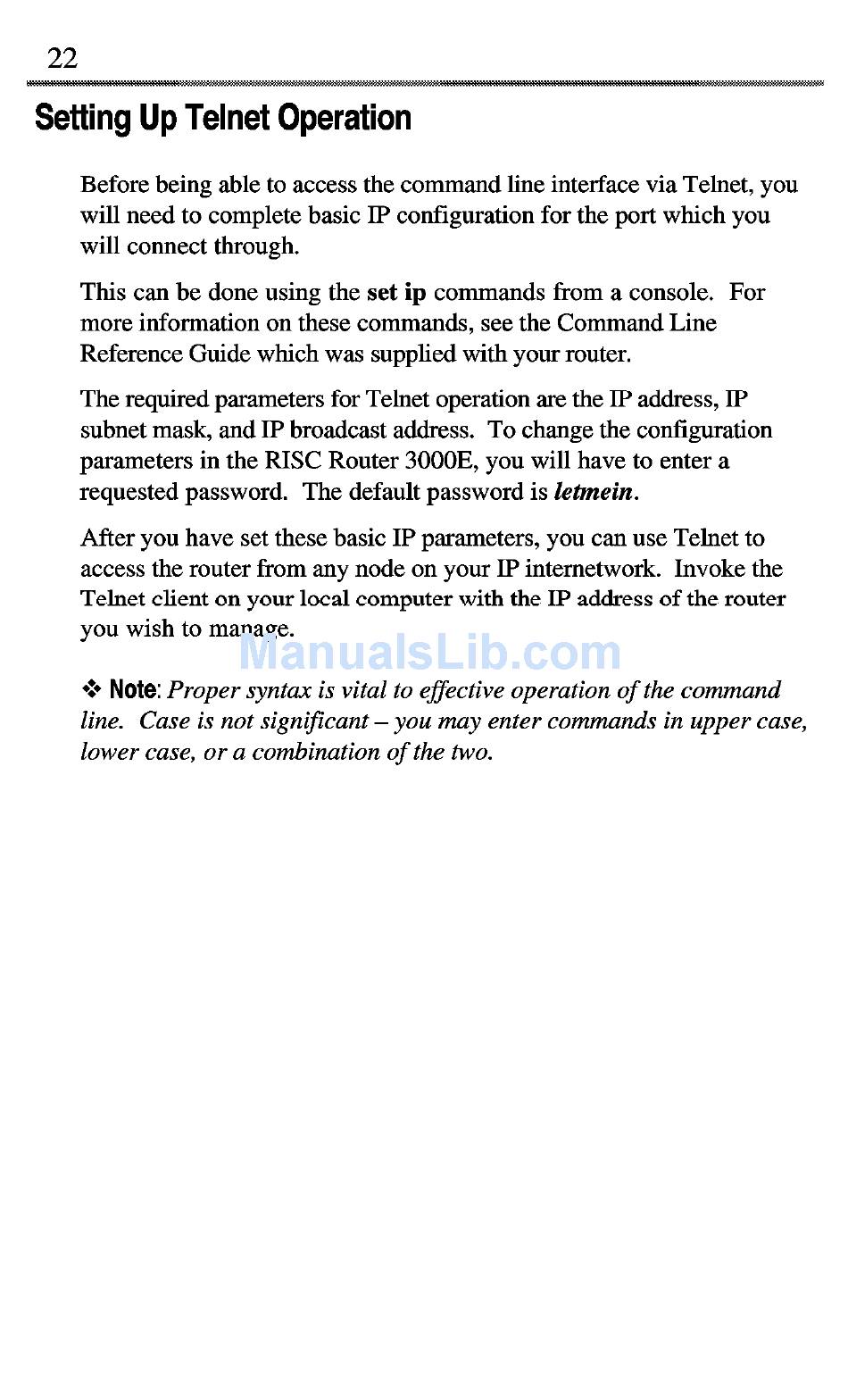 22

Setting Up Telnet Operation

Before being able to access the command line interface via Telnet, you will need to complete basic IP configuration for the port which you will connect through.

This can be done using the set ip commands from a console. For more information on these commands, see the Command Line Reference Guide which was supplied with your router.

The required parameters for Telnet operation are the IP address, IP subnet mask, and IP broadcast address. To change the configuration parameters in the RISC Router 3000E, you will have to enter a requested password. The default password is letmein.

After you have set these basic IP parameters, you can use Telnet to access the router from any node on your IP internetwork. Invoke the Telnet client on your local computer with the IP address of the router you wish to manage.

ManualsLib.com

❖ Note: Proper syntax is vital to effective operation of the command line. Case is not significant – you may enter commands in upper case, lower case, or a combination of the two.